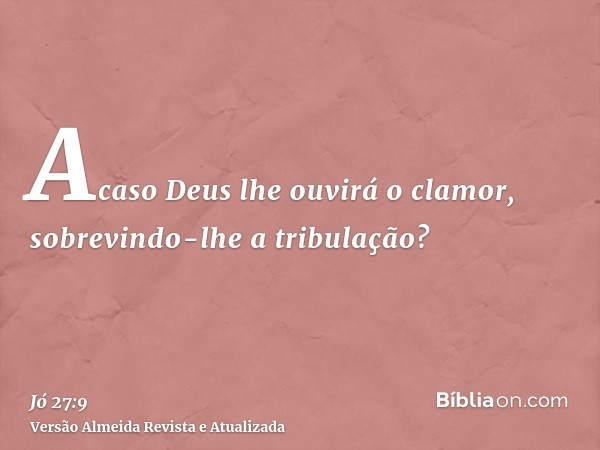 Acaso Deus lhe ouvirá o clamor, sobrevindo-lhe a tribulação?

Jó 27:9
Versão Almeida Revista e Atualizada

Bíbliaon.com